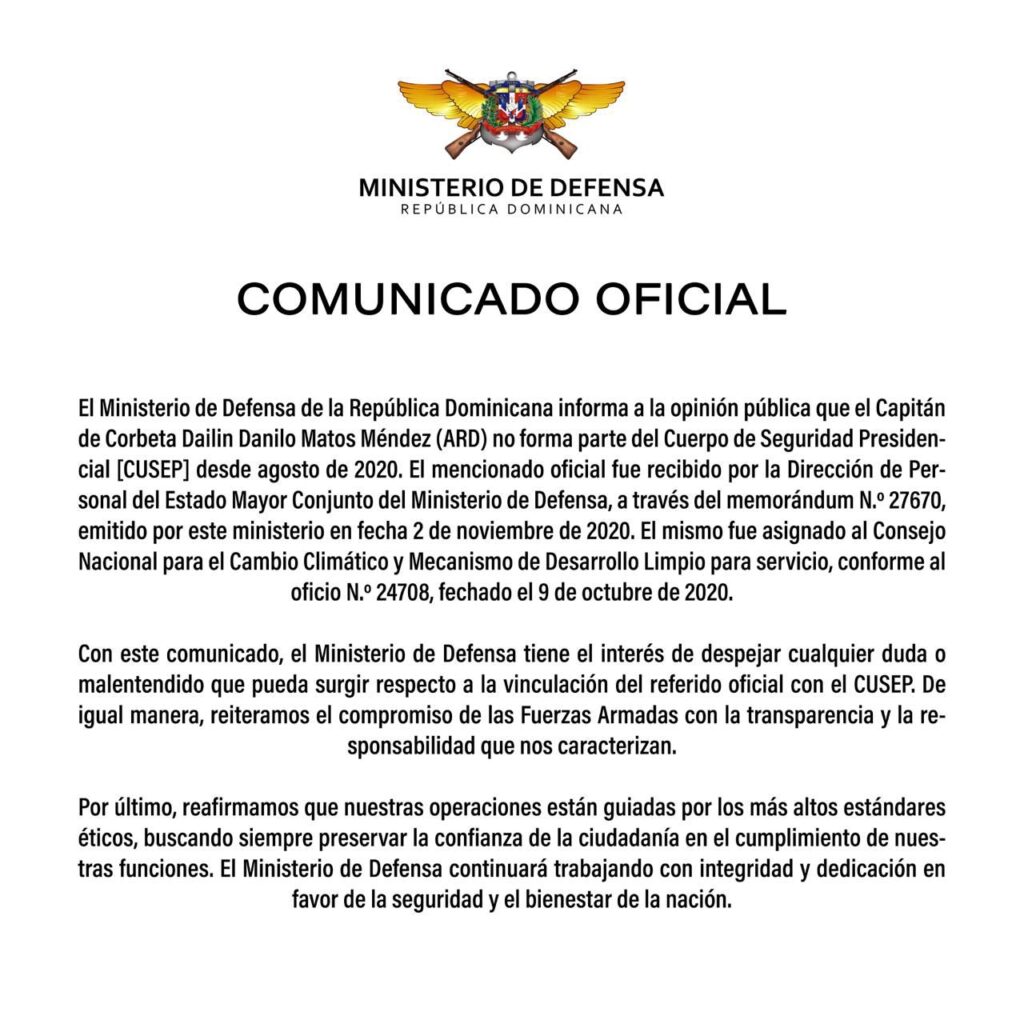 MINISTERIO DE DEFENSA
REPÚBLICA DOMINICANA

COMUNICADO OFICIAL

El Ministerio de Defensa de la República Dominicana informa a la opinión pública que el Capitán de Corbeta Dailin Danilo Matos Méndez (ARD) no forma parte del Cuerpo de Seguridad Presidencial [CUSEP] desde agosto de 2020. El mencionado oficial fue recibido por la Dirección de Personal del Estado Mayor Conjunto del Ministerio de Defensa, a través del memorándum N.º 27670, emitido por este ministerio en fecha 2 de noviembre de 2020. El mismo fue asignado al Consejo Nacional para el Cambio Climático y Mecanismo de Desarrollo Limpio para servicio, conforme al oficio N.º 24708, fechado el 9 de octubre de 2020.

Con este comunicado, el Ministerio de Defensa tiene el interés de despejar cualquier duda o malentendido que pueda surgir respecto a la vinculación del referido oficial con el CUSEP. De igual manera, reiteramos el compromiso de las Fuerzas Armadas con la transparencia y la responsabilidad que nos caracterizan.

Por último, reafirmamos que nuestras operaciones están guiadas por los más altos estándares éticos, buscando siempre preservar la confianza de la ciudadanía en el cumplimiento de nuestras funciones. El Ministerio de Defensa continuará trabajando con integridad y dedicación en favor de la seguridad y el bienestar de la nación.